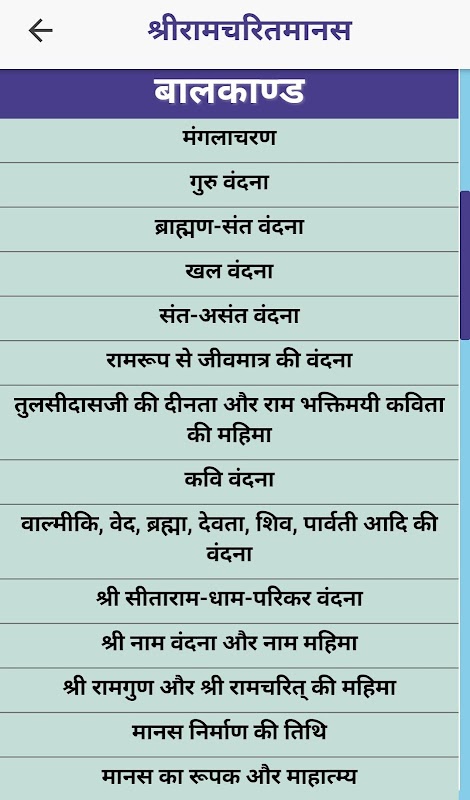 श्रीरामचरितमानस

बालकाण्ड

मंगलाचरण

गुरु वंदना

ब्राह्मण-संत वंदना

खल वंदना

संत-असंत वंदना

रामरूप से जीवमात्र की वंदना

तुलसीदासजी की दीनता और राम भक्तिमयी कविता की महिमा

कवि वंदना

वाल्मीकि, वेद, ब्रह्मा, देवता, शिव, पार्वती आदि की वंदना

श्री सीताराम-धाम-परिकर वंदना

श्री नाम वंदना और नाम महिमा

श्री रामगुण और श्री रामचरित् की महिमा

मानस निर्माण की तिथि

मानस का रूपक और माहात्म्य